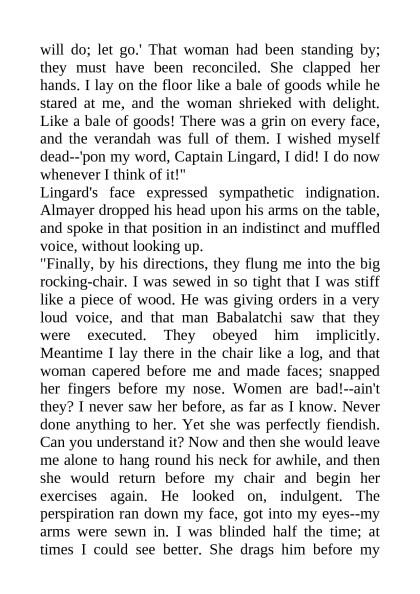 will do; let go.' That woman had been standing by; they must have been reconciled. She clapped her hands. I lay on the floor like a bale of goods while he stared at me, and the woman shrieked with delight. Like a bale of goods! There was a grin on every face, and the verandah was full of them. I wished myself dead--'pon my word, Captain Lingard, I did! I do now whenever I think of it!"
Lingard's face expressed sympathetic indignation. Almayer dropped his head upon his arms on the table, and spoke in that position in an indistinct and muffled voice, without looking up.
"Finally, by his directions, they flung me into the big rocking-chair. I was sewed in so tight that I was stiff like a piece of wood. He was giving orders in a very loud voice, and that man Babalatchi saw that they were executed. They obeyed him implicitly. Meantime I lay there in the chair like a log, and that woman capered before me and made faces; snapped her fingers before my nose. Women are bad!--ain't they? I never saw her before, as far as I know. Never done anything to her. Yet she was perfectly fiendish. Can you understand it? Now and then she would leave me alone to hang round his neck for awhile, and then she would return before my chair and begin her exercises again. He looked on, indulgent. The perspiration ran down my face, got into my eyes--my arms were sewn in. I was blinded half the time; at times I could see better. She drags him before my